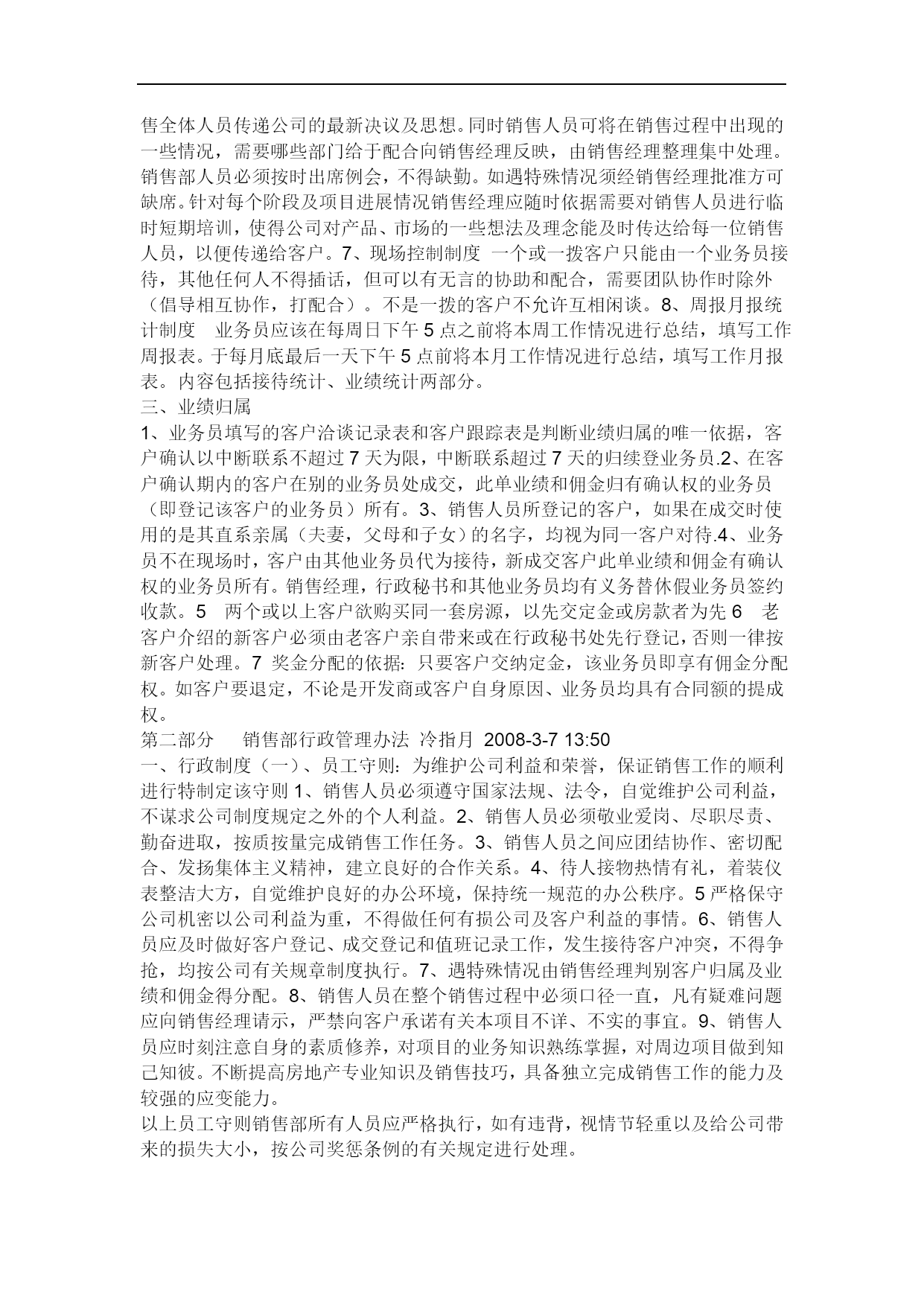 售全体人员传递公司的最新决议及思想。同时销售人员可将在销售过程中出现的一些情况，需要哪些部门给于配合向销售经理反映，由销售经理整理集中处理。销售部人员必须按时出席例会，不得缺勤。如遇特殊情况须经销售经理批准方可缺席。针对每个阶段及项目进展情况销售经理应随时依据需要对销售人员进行临时短期培训，使得公司对产品、市场的一些想法及理念能及时传达给每一位销售人员，以便传递给客户。7、现场控制制度 一个或一拨客户只能由一个业务员接待，其他任何人不得插话，但可以有无言的协助和配合，需要团队协作时除外（倡导相互协作，打配合）。不是一拨的客户不允许互相闲谈。8、周报月报统计制度 业务员应该在每周日下午 5 点之前将本周工作情况进行总结，填写工作周报表。于每月底最后一天下午 5 点前将本月工作情况进行总结，填写工作月报表。内容包括接待统计、业绩统计两部分。
三、业绩归属
1、业务员填写的客户洽谈记录表和客户跟踪表是判断业绩归属的唯一依据，客户确认以中断联系不超过 7 天为限，中断联系超过 7 天的归续登业务员.2、在客户确认期内的客户在别的业务员处成交，此单业绩和佣金归有确认权的业务员（即登记该客户的业务员）所有。3、销售人员所登记的客户，如果在成交时使用的是其直系亲属（夫妻，父母和子女）的名字，均视为同一客户对待.4、业务员不在现场时，客户由其他业务员代为接待，新成交客户此单业绩和佣金有确认权的业务员所有。销售经理，行政秘书和其他业务员均有义务替休假业务员签约收款。5 两个或以上客户欲购买同一套房源，以先交定金或房款者为先 6 老客户介绍的新客户必须由老客户亲自带来或在行政秘书处先行登记，否则一律按新客户处理。7 奖金分配的依据：只要客户交纳定金，该业务员即享有佣金分配权。如客户要退定，不论是开发商或客户自身原因、业务员均具有合同额的提成权。
第二部分 销售部行政管理办法 冷指月 2008-3-7 13:50
一、行政制度（一）、员工守则：为维护公司利益和荣誉，保证销售工作的顺利进行特制定该守则 1、销售人员必须遵守国家法规、法令，自觉维护公司利益，不谋求公司制度规定之外的个人利益。2、销售人员必须敬业爱岗、尽职尽责、勤奋进取，按质按量完成销售工作任务。3、销售人员之间应团结协作、密切配合、发扬集体主义精神，建立良好的合作关系。4、待人接物热情有礼，着装仪表整洁大方，自觉维护良好的办公环境，保持统一规范的办公秩序。5 严格保守公司机密以公司利益为重，不得做任何有损公司及客户利益的事情。6、销售人员应及时做好客户登记、成交登记和值班记录工作，发生接待客户冲突，不得争抢，均按公司有关规章制度执行。7、遇特殊情况由销售经理判别客户归属及业绩和佣金得分配。8、销售人员在整个销售过程中必须口径一直，凡有疑难问题应向销售经理请示，严禁向客户承诺有关本项目不详、不实的事宜。9、销售人员应时刻注意自身的素质修养，对项目的业务知识熟练掌握，对周边项目做到知己知彼。不断提高房地产专业知识及销售技巧，具备独立完成销售工作的能力及较强的应变能力。
以上员工守则销售部所有人员应严格执行，如有违背，视情节轻重以及给公司带来的损失大小，按公司奖惩条例的有关规定进行处理。